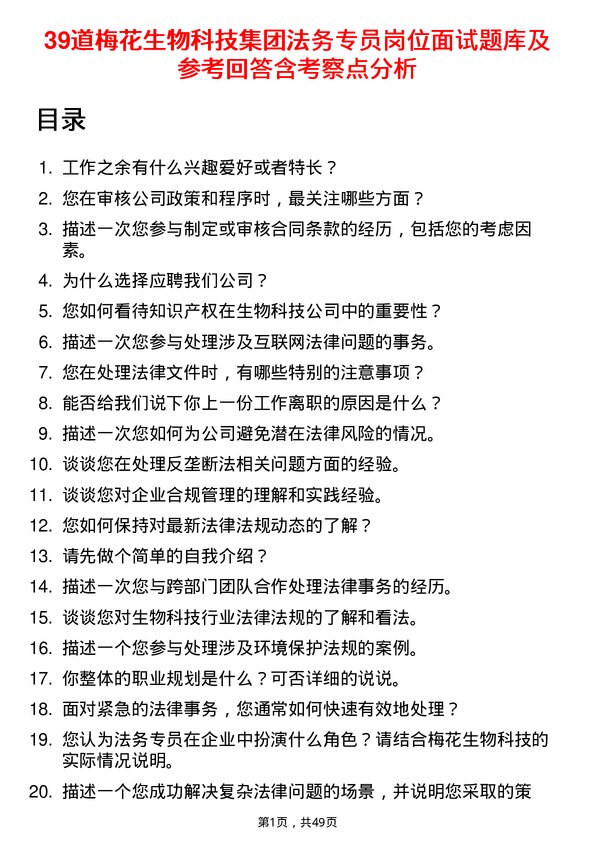 39道梅花生物科技集团法务专员岗位面试题库及参考回答含考察点分析

目录

1. 工作之余有什么兴趣爱好或者特长？
2. 您在审核公司政策和程序时，最关注哪些方面？
3. 描述一次您参与制定或审核合同条款的经历，包括您的考虑因素。
4. 为什么选择应聘我们公司？
5. 您如何看待知识产权在生物科技公司中的重要性？
6. 描述一次您参与处理涉及互联网法律问题的事务。
7. 您在处理法律文件时，有哪些特别的注意事项？
8. 能否给我们说下你上一份工作离职的原因是什么？
9. 描述一次您如何为公司避免潜在法律风险的情况。
10. 谈谈您在处理反垄断法相关问题方面的经验。
11. 谈谈您对企业合规管理的理解和实践经验。
12. 您如何保持对最新法律法规动态的了解？
13. 请先做个简单的自我介绍？
14. 描述一次您与跨部门团队合作处理法律事务的经历。
15. 谈谈您对生物科技行业法律法规的了解和看法。
16. 描述一个您参与处理涉及环境保护法规的案例。
17. 你整体的职业规划是什么？可否详细的说说。
18. 面对紧急的法律事务，您通常如何快速有效地处理？
19. 您认为法务专员在企业中扮演什么角色？请结合梅花生物科技的实际情况说明。
20. 描述一个您成功解决复杂法律问题的场景，并说明您采取的策

第1页，共49页